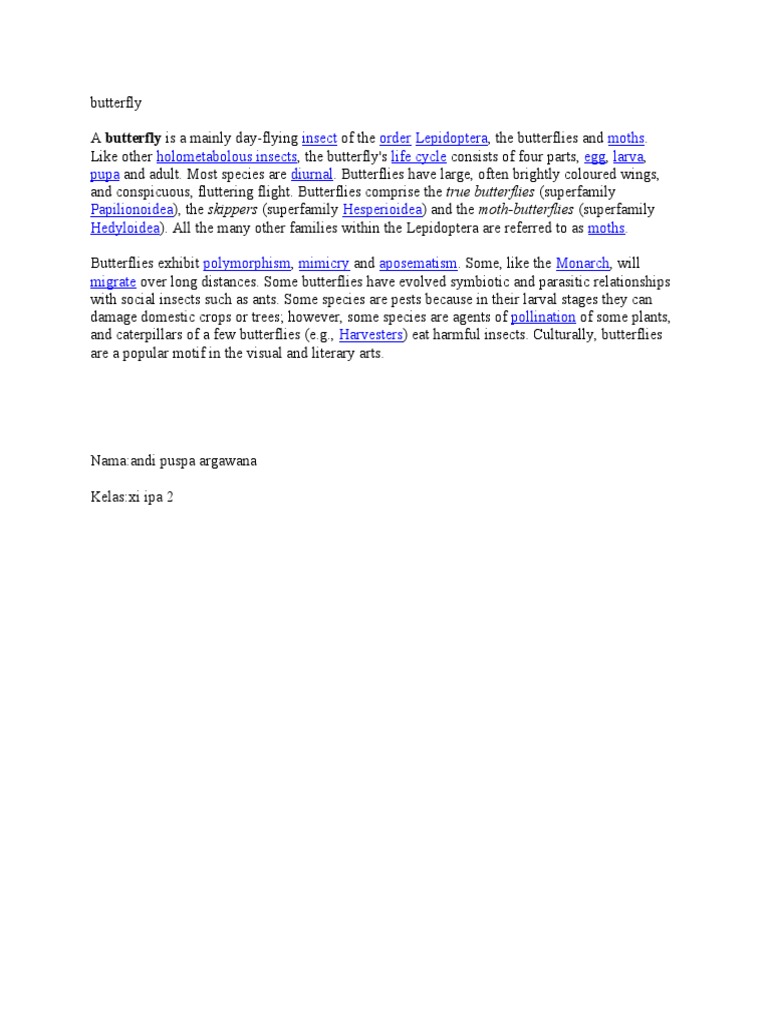 butterfly

A butterfly is a mainly day-flying insect of the order Lepidoptera, the butterflies and moths. Like other holometabolous insects, the butterfly's life cycle consists of four parts, egg, larva, pupa and adult. Most species are diurnal. Butterflies have large, often brightly coloured wings, and conspicuous, fluttering flight. Butterflies comprise the true butterflies (superfamily Papilionoidea), the skippers (superfamily Hesperioidea) and the moth-butterflies (superfamily Hedyloidea). All the many other families within the Lepidoptera are referred to as moths.

Butterflies exhibit polymorphism, mimicry and aposematism. Some, like the Monarch, will migrate over long distances. Some butterflies have evolved symbiotic and parasitic relationships with social insects such as ants. Some species are pests because in their larval stages they can damage domestic crops or trees; however, some species are agents of pollination of some plants, and caterpillars of a few butterflies (e.g., Harvesters) eat harmful insects. Culturally, butterflies are a popular motif in the visual and literary arts.

Nama:andi puspa argawana

Kelas:xi ipa 2